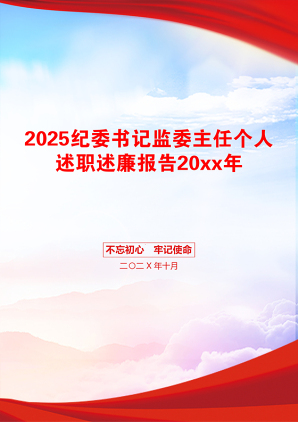 2025纪委书记监委主任个人述职述廉报告20xx年

不忘初心　牢记使命

二〇二X年十月